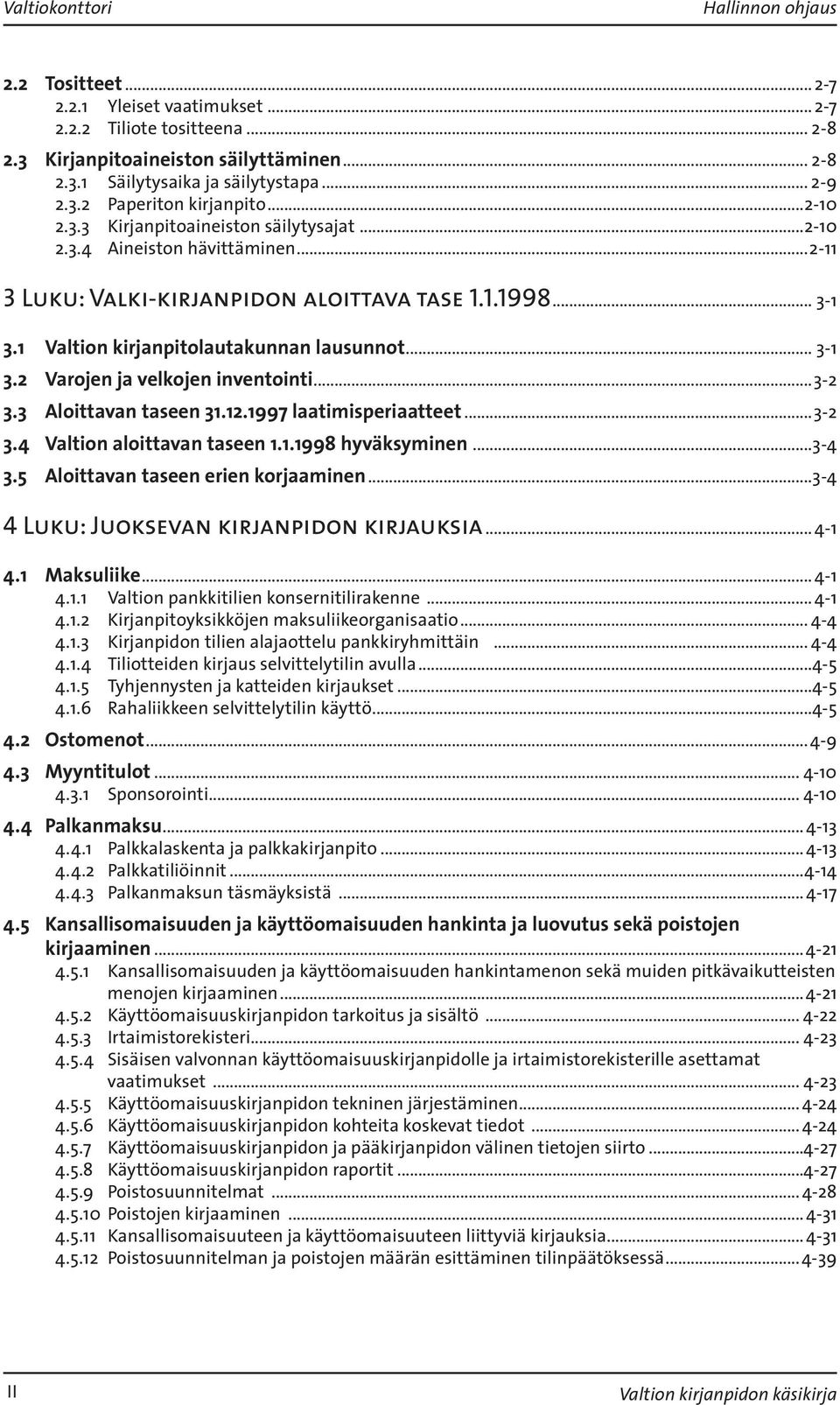 Valtiokonttori Hallinnon ohjaus

2.2 Tositteet ... 2-7
2.2.1 Yleiset vaatimukset ... 2-7
2.2.2 Tiliote tositteena ... 2-8
2.3 Kirjanpitoaineiston säilyttäminen ... 2-8
2.3.1 Säilytysaika ja säilytystapa ... 2-9
2.3.2 Paperiton kirjanpito ... 2-10
2.3.3 Kirjanpitoaineiston säilytysajat ... 2-10
2.3.4 Aineiston hävittäminen ... 2-11

3 Luku: Valki-kirjanpidon aloittava tase 1.1.1998 ... 3-1

3.1 Valtion kirjanpitolautakunnan lausunnot ... 3-1
3.2 Varojen ja velkojen inventointi ... 3-2
3.3 Aloittavan taseen 31.12.1997 laatimisperiaatteet ... 3-2
3.4 Valtion aloittavan taseen 1.1.1998 hyväksyminen ... 3-4
3.5 Aloittavan taseen erien korjaaminen ... 3-4

4 Luku: Juoksevan kirjanpidon kirjauksia ... 4-1

4.1 Maksuliike ... 4-1
4.1.1 Valtion pankkitilien konsernitilirakenne ... 4-1
4.1.2 Kirjanpitoyksikköjen maksuliikeorganisaatio ... 4-4
4.1.3 Kirjanpidon tilien alajaottelu pankkiryhmittäin ... 4-4
4.1.4 Tiliotteiden kirjaus selvittelytilin avulla ... 4-5
4.1.5 Tyhjennysten ja katteiden kirjaukset ... 4-5
4.1.6 Rahaliikkeen selvittelytilin käyttö ... 4-5
4.2 Ostomenot ... 4-9
4.3 Myyntitulot ... 4-10
4.3.1 Sponsorointi ... 4-10
4.4 Palkanmaksu ... 4-13
4.4.1 Palkkalaskenta ja palkkakirjanpito ... 4-13
4.4.2 Palkkatiliöinnit ... 4-14
4.4.3 Palkanmaksun täsmäyksistä ... 4-17
4.5 Kansallisomaisuuden ja käyttöomaisuuden hankinta ja luovutus sekä poistojen kirjaaminen ... 4-21
4.5.1 Kansallisomaisuuden ja käyttöomaisuuden hankintamenon sekä muiden pitkävaikutteisten menojen kirjaaminen ... 4-21
4.5.2 Käyttöomaisuuskirjanpidon tarkoitus ja sisältö ... 4-22
4.5.3 Irtaimistorekisteri ... 4-23
4.5.4 Sisäisen valvonnan käyttöomaisuuskirjanpidolle ja irtaimistorekisterille asettamat vaatimukset ... 4-23
4.5.5 Käyttöomaisuuskirjanpidon tekninen järjestäminen ... 4-24
4.5.6 Käyttöomaisuuskirjanpidon kohteita koskevat tiedot ... 4-24
4.5.7 Käyttöomaisuuskirjanpidon ja pääkirjanpidon välinen tietojen siirto ... 4-27
4.5.8 Käyttöomaisuuskirjanpidon raportit ... 4-27
4.5.9 Poistosuunnitelmat ... 4-28
4.5.10 Poistojen kirjaaminen ... 4-31
4.5.11 Kansallisomaisuuteen ja käyttöomaisuuteen liittyviä kirjauksia ... 4-31
4.5.12 Poistosuunnitelman ja poistojen määrän esittäminen tilinpäätöksessä ... 4-39

II Valtion kirjanpidon käsikirja